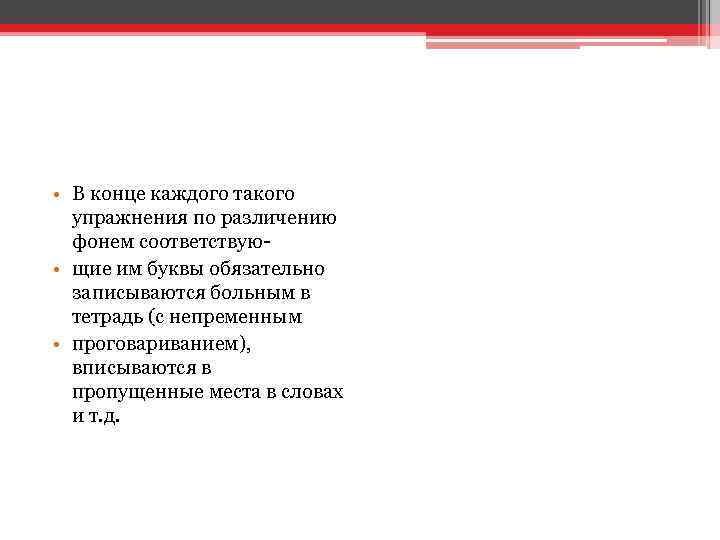 • В конце каждого такого упражнения по различению фонем соответствую-

• щие им буквы обязательно записываются больным в тетрадь (с непременным

• проговариванием), вписываются в пропущенные места в словах и т.д.